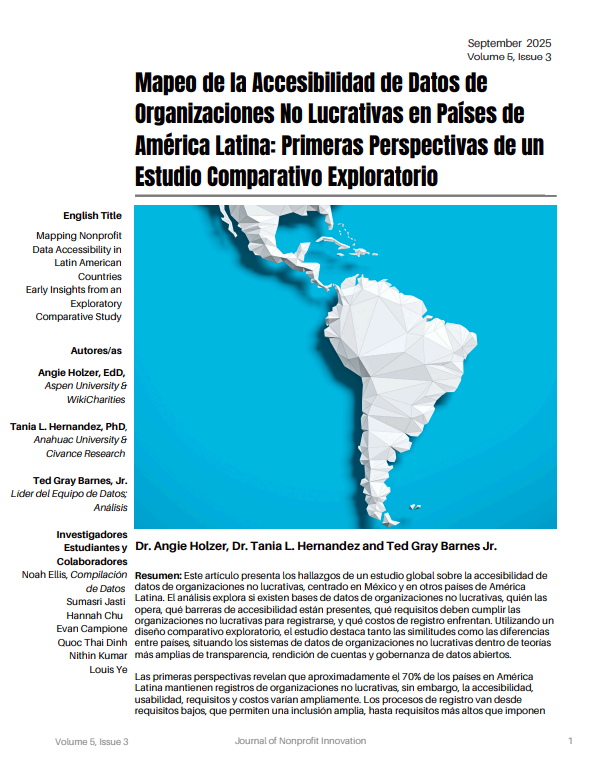 September 2025
Volume 5, Issue 3

Mapeo de la Accesibilidad de Datos de Organizaciones No Lucrativas en Países de América Latina: Primeras Perspectivas de un Estudio Comparativo Exploratorio

English Title

Mapping Nonprofit Data Accessibility in Latin American Countries Early Insights from an Exploratory Comparative Study

Autores/as

Angie Holzer, EdD,
Aspen University & WikiCharities

Tania L. Hernandez, PhD,
Anahuac University & Civance Research

Ted Gray Barnes, Jr.
Líder del Equipo de Datos; Análisis

Investigadores Estudiantes y Colaboradores
Noah Ellis, Compilación de Datos
Sumasri Jasti
Hannah Chu
Evan Campione
Quoc Thai Dinh
Nithin Kumar
Louis Ye

Dr. Angie Holzer, Dr. Tania L. Hernandez and Ted Gray Barnes Jr.

Resumen: Este artículo presenta los hallazgos de un estudio global sobre la accesibilidad de datos de organizaciones no lucrativas, centrado en México y en otros países de América Latina. El análisis explora si existen bases de datos de organizaciones no lucrativas, quién las opera, qué barreras de accesibilidad están presentes, qué requisitos deben cumplir las organizaciones no lucrativas para registrarse, y qué costos de registro enfrentan. Utilizando un diseño comparativo exploratorio, el estudio destaca tanto las similitudes como las diferencias entre países, situando los sistemas de datos de organizaciones no lucrativas dentro de teorías más amplias de transparencia, rendición de cuentas y gobernanza de datos abiertos.

Las primeras perspectivas revelan que aproximadamente el 70% de los países en América Latina mantienen registros de organizaciones no lucrativas, sin embargo, la accesibilidad, usabilidad, requisitos y costos varían ampliamente. Los procesos de registro van desde requisitos bajos, que permiten una inclusión amplia, hasta requisitos más altos que imponen

Volume 5, Issue 3
Journal of Nonprofit Innovation
1